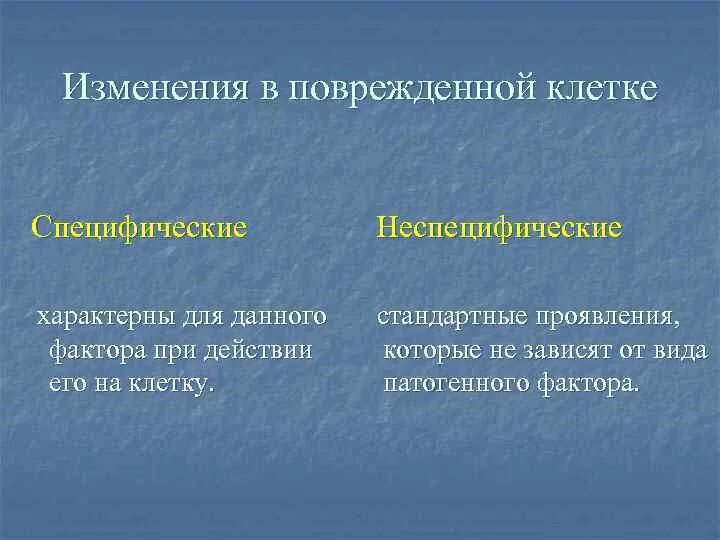 Изменения в поврежденной клетке

Специфические

характерны для данного фактора при действии его на клетку.

Неспецифические

стандартные проявления, которые не зависят от вида патогенного фактора.